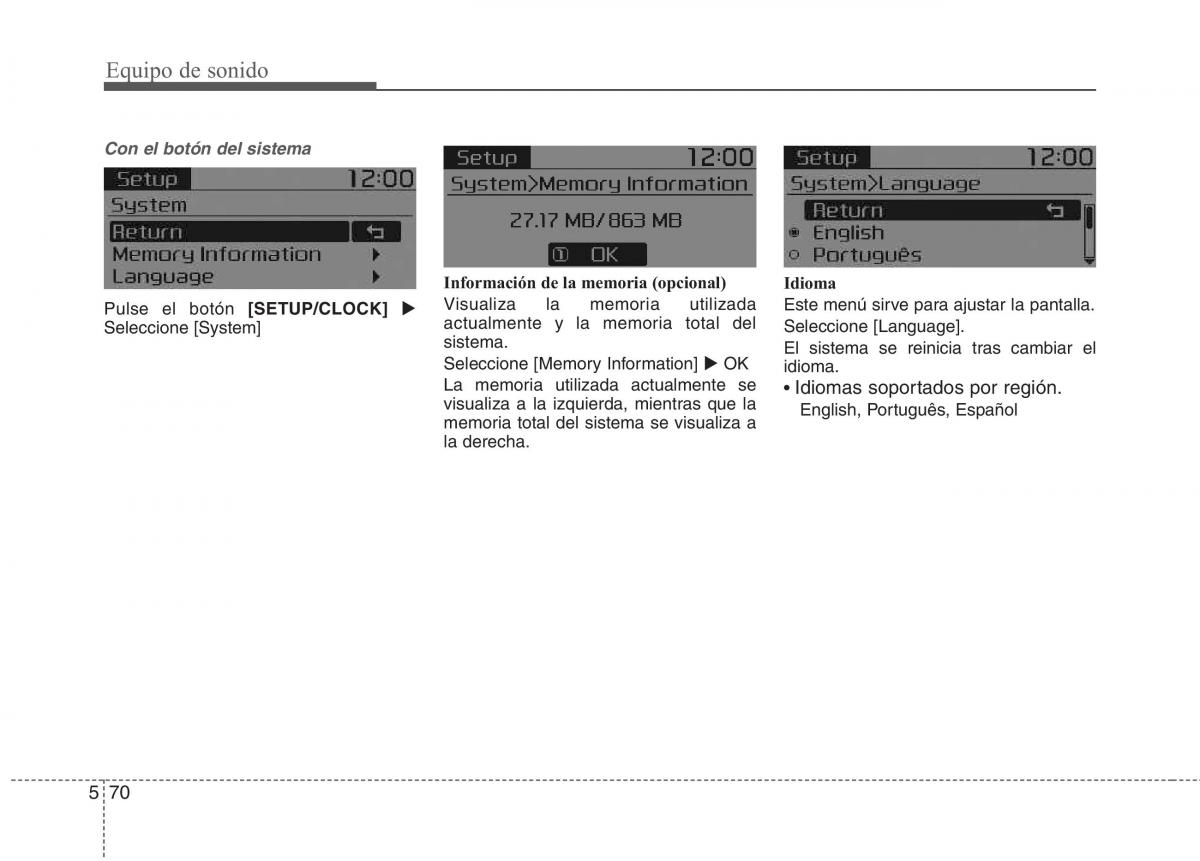 Equipo de sonido

Con el botón del sistema

Setup 12:00
System
Return
Memory Information
Language

Pulse el botón [SETUP/CLOCK] ▶ Seleccione [System]

Setup 12:00
System>Memory Information
27.17 MB/ 863 MB
① OK

Información de la memoria (opcional)
Visualiza la memoria utilizada actualmente y la memoria total del sistema.
Seleccione [Memory Information] ▶ OK
La memoria utilizada actualmente se visualiza a la izquierda, mientras que la memoria total del sistema se visualiza a la derecha.

Setup 12:00
System>Language
Return
English
Português

Idioma
Este menú sirve para ajustar la pantalla.
Seleccione [Language].
El sistema se reinicia tras cambiar el idioma.
• Idiomas soportados por región.
English, Português, Español

5 70